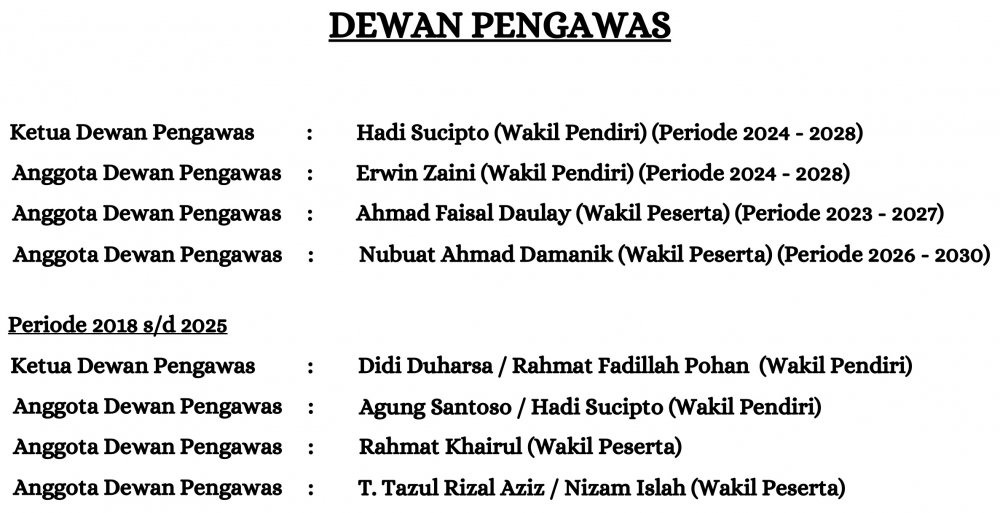 DEWAN PENGAWAS

Ketua Dewan Pengawas : Hadi Sucipto (Wakil Pendiri) (Periode 2024 - 2028)
Anggota Dewan Pengawas : Erwin Zaini (Wakil Pendiri) (Periode 2024 - 2028)
Anggota Dewan Pengawas : Ahmad Faisal Daulay (Wakil Peserta) (Periode 2023 - 2027)
Anggota Dewan Pengawas : Nubuat Ahmad Damanik (Wakil Peserta) (Periode 2026 - 2030)

Periode 2018 s/d 2025
Ketua Dewan Pengawas : Didi Duharsa / Rahmat Fadillah Pohan (Wakil Pendiri)
Anggota Dewan Pengawas : Agung Santoso / Hadi Sucipto (Wakil Pendiri)
Anggota Dewan Pengawas : Rahmat Khairul (Wakil Peserta)
Anggota Dewan Pengawas : T. Tazul Rizal Aziz / Nizam Islah (Wakil Peserta)